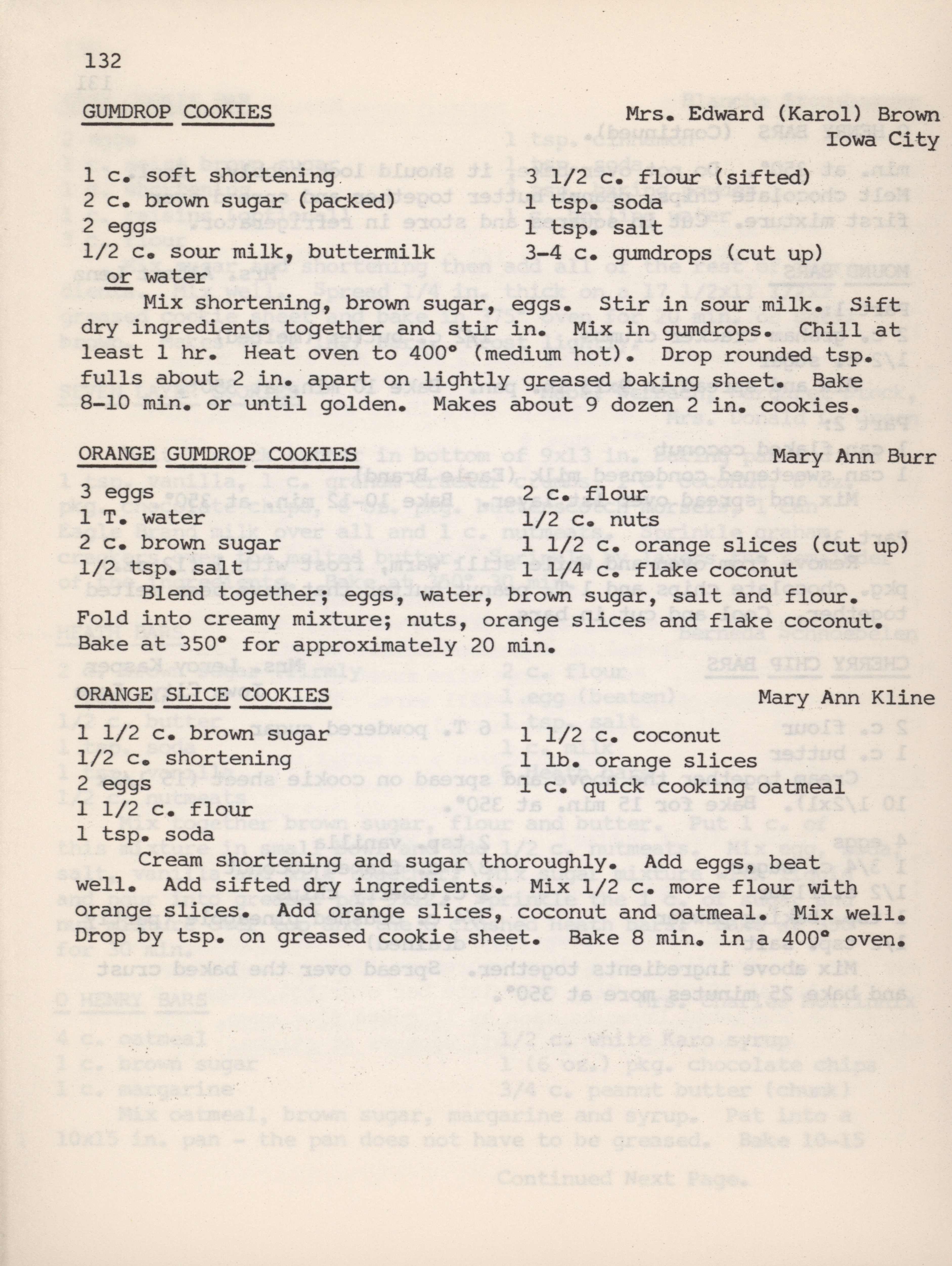 132

GUMDROP COOKIES

Mrs. Edward (Karol) Brown
Iowa City

1 c. soft shortening
2 c. brown sugar (packed)
2 eggs
1/2 c. sour milk, buttermilk or water

3 1/2 c. flour (sifted)
1 tsp. soda
1 tsp. salt
3-4 c. gumdrops (cut up)

Mix shortening, brown sugar, eggs. Stir in sour milk. Sift dry ingredients together and stir in. Mix in gumdrops. Chill at least 1 hr. Heat oven to 400° (medium hot). Drop rounded tsp. fulls about 2 in. apart on lightly greased baking sheet. Bake 8-10 min. or until golden. Makes about 9 dozen 2 in. cookies.

ORANGE GUMDROP COOKIES

Mary Ann Burr

3 eggs
1 T. water
2 c. brown sugar
1/2 tsp. salt

2 c. flour
1/2 c. nuts
1 1/2 c. orange slices (cut up)
1 1/4 c. flake coconut

Blend together; eggs, water, brown sugar, salt and flour. Fold into creamy mixture; nuts, orange slices and flake coconut. Bake at 350° for approximately 20 min.

ORANGE SLICE COOKIES

Mary Ann Kline

1 1/2 c. brown sugar
1/2 c. shortening
2 eggs
1 1/2 c. flour
1 tsp. soda

1 1/2 c. coconut
1 lb. orange slices
1 c. quick cooking oatmeal

Cream shortening and sugar thoroughly. Add eggs, beat well. Add sifted dry ingredients. Mix 1/2 c. more flour with orange slices. Add orange slices, coconut and oatmeal. Mix well. Drop by tsp. on greased cookie sheet. Bake 8 min. in a 400° oven.